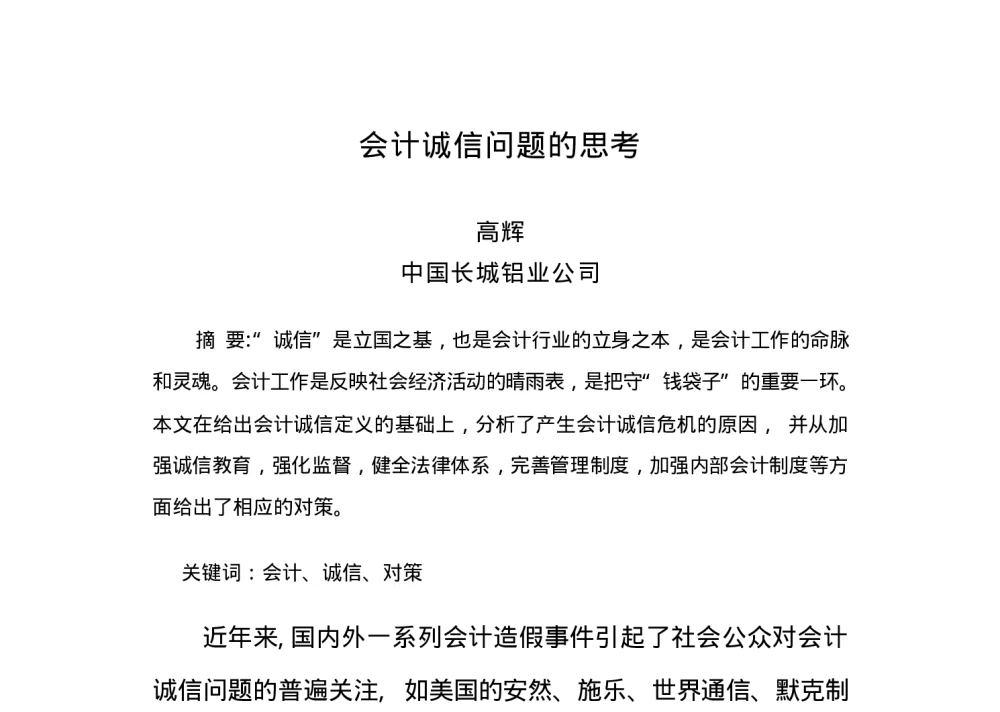 会计诚信问题的思考

高辉
中国长城铝业公司

摘 要:“诚信”是立国之基，也是会计行业的立身之本，是会计工作的命脉和灵魂。会计工作是反映社会经济活动的晴雨表，是把守“钱袋子”的重要一环。本文在给出会计诚信定义的基础上，分析了产生会计诚信危机的原因， 并从加强诚信教育，强化监督，健全法律体系，完善管理制度，加强内部会计制度等方面给出了相应的对策。

关键词：会计、诚信、对策

近年来, 国内外一系列会计造假事件引起了社会公众对会计诚信问题的普遍关注, 如美国的安然、施乐、世界通信、默克制